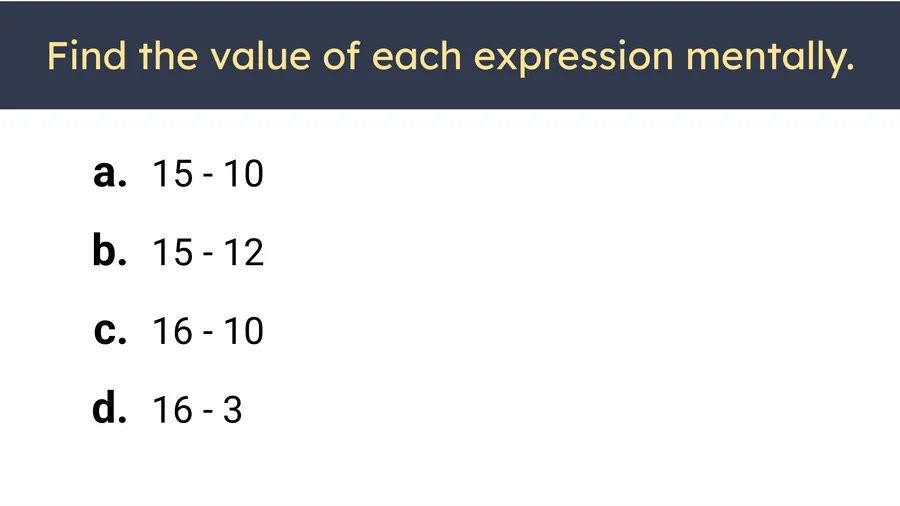 Find the value of each expression mentally.

a. $15 - 10$

b. $15 - 12$

c. $16 - 10$

d. $16 - 3$